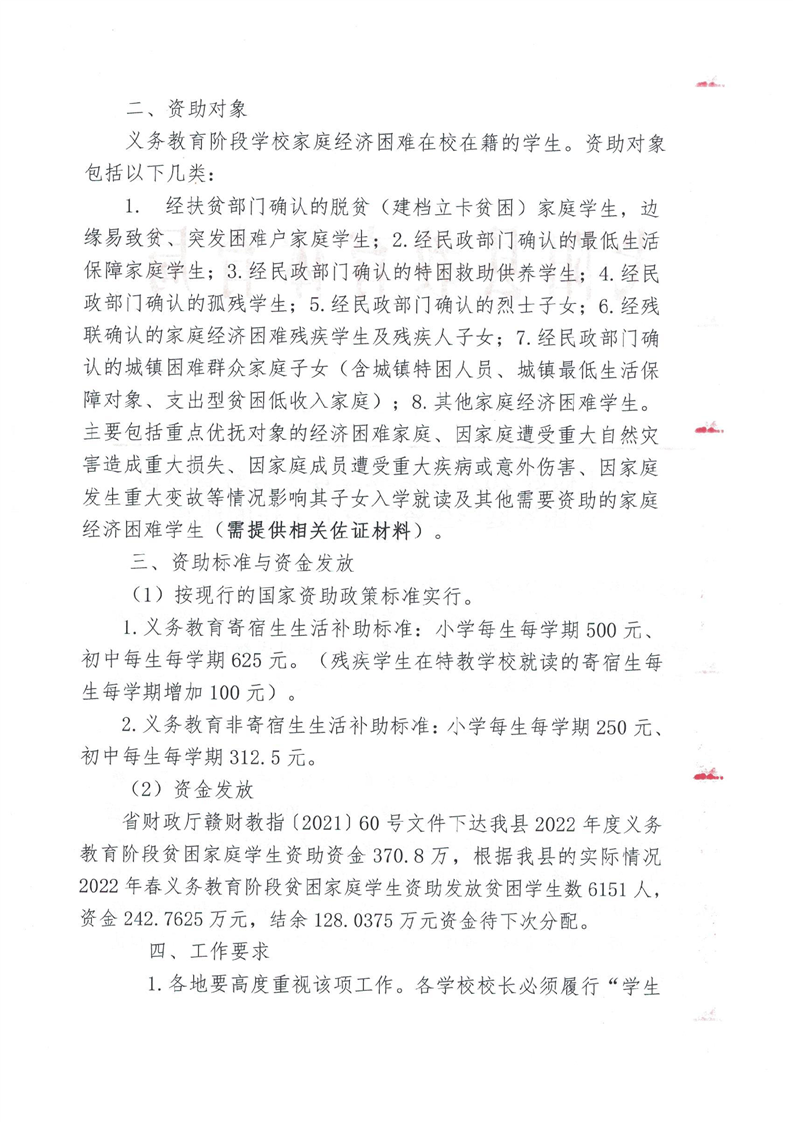 二、资助对象

义务教育阶段学校家庭经济困难在校在籍的学生。资助对象包括以下几类：

1. 经扶贫部门确认的脱贫（建档立卡贫困）家庭学生，边缘易致贫、突发困难户家庭学生；2.经民政部门确认的最低生活保障家庭学生；3.经民政部门确认的特困救助供养学生；4.经民政部门确认的孤残学生；5.经民政部门确认的烈士子女；6.经残联确认的家庭经济困难残疾学生及残疾人子女；7.经民政部门确认的城镇困难群众家庭子女（含城镇特困人员、城镇最低生活保障对象、支出型贫困低收入家庭）；8.其他家庭经济困难学生。主要包括重点优抚对象的经济困难家庭、因家庭遭受重大自然灾害造成重大损失、因家庭成员遭受重大疾病或意外伤害、因家庭发生重大变故等情况影响其子女入学就读及其他需要资助的家庭经济困难学生（需提供相关佐证材料）。

三、资助标准与资金发放

（1）按现行的国家资助政策标准实行。

1.义务教育寄宿生生活补助标准：小学每生每学期500元、初中每生每学期625元。（残疾学生在特教学校就读的寄宿生每生每学期增加100元）。

2.义务教育非寄宿生生活补助标准：小学每生每学期250元、初中每生每学期312.5元。

（2）资金发放

省财政厅赣财教指〔2021〕60号文件下达我县2022年度义务教育阶段贫困家庭学生资助资金370.8万，根据我县的实际情况2022年春义务教育阶段贫困家庭学生资助发放贫困学生数6151人，资金242.7625万元，结余128.0375万元资金待下次分配。

四、工作要求

1.各地要高度重视该项工作。各学校校长必须履行“学生